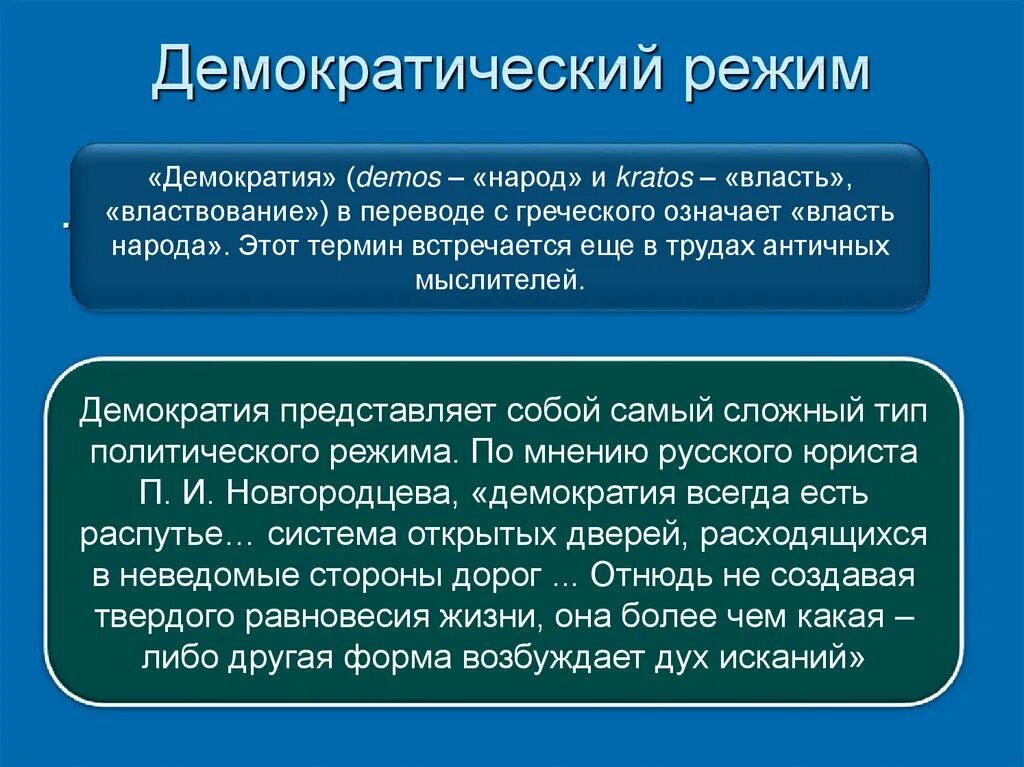 Демократический режим

«Демократия» (demos – «народ» и kratos – «власть», «властвование») в переводе с греческого означает «власть народа». Этот термин встречается еще в трудах античных мыслителей.

Демократия представляет собой самый сложный тип политического режима. По мнению русского юриста П. И. Новгородцева, «демократия всегда есть распутье… система открытых дверей, расходящихся в неведомые стороны дорог ... Отнюдь не создавая твердого равновесия жизни, она более чем какая – либо другая форма возбуждает дух исканий»